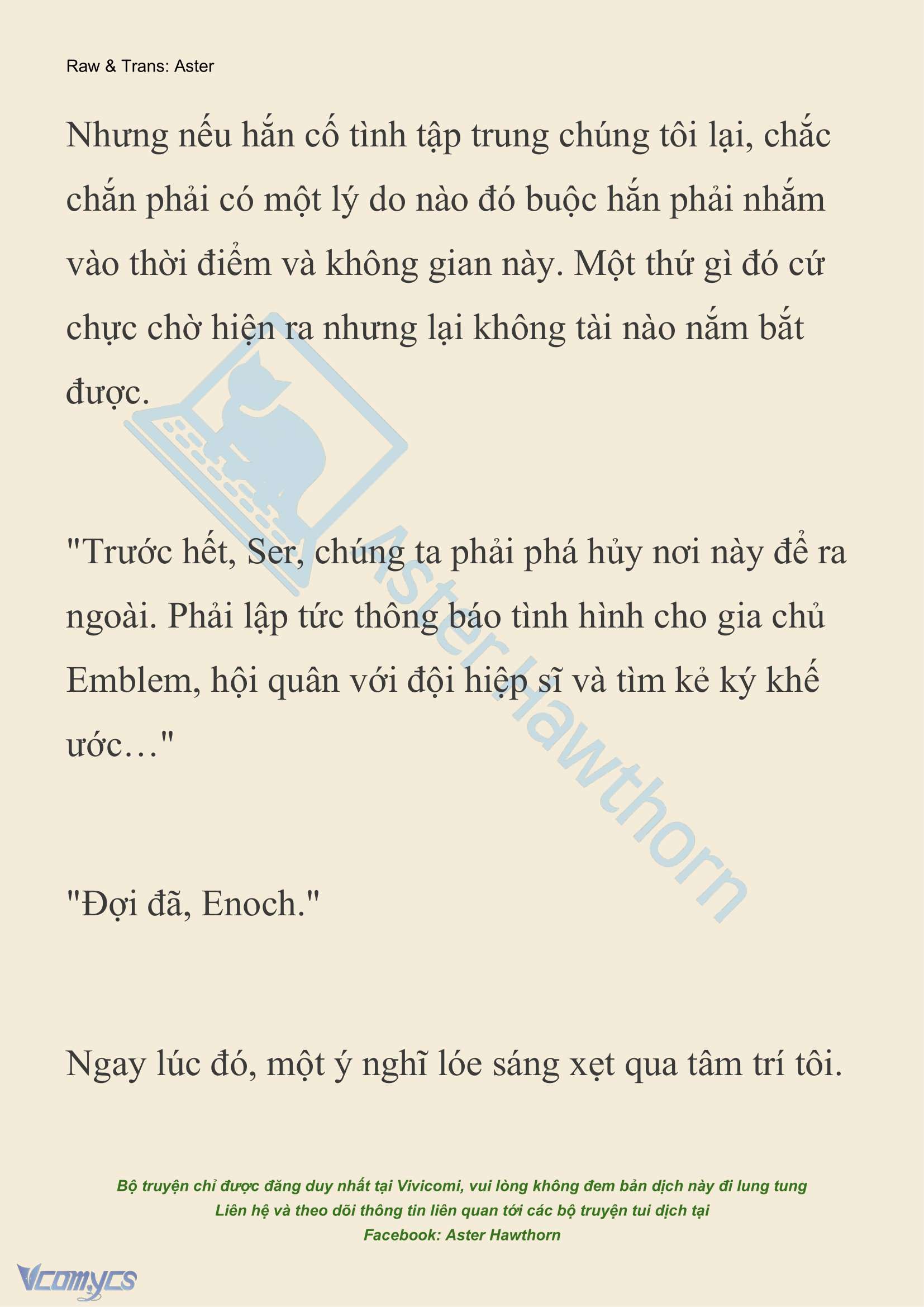 Raw & Trans: Aster

Nhưng nếu hắn cố tình tập trung chúng tôi lại, chắc chắn phải có một lý do nào đó buộc hắn phải nhắm vào thời điểm và không gian này. Một thứ gì đó cứ chực chờ hiện ra nhưng lại không tài nào nắm bắt được.

"Trước hết, Ser, chúng ta phải phá hủy nơi này để ra ngoài. Phải lập tức thông báo tình hình cho gia chủ Emblem, hội quân với đội hiệp sĩ và tìm kẻ ký khế ước…"

"Đợi đã, Enoch."

Ngay lúc đó, một ý nghĩ lóe sáng xẹt qua tâm trí tôi.

Bộ truyện chỉ được đăng duy nhất tại Vivicomi, vui lòng không đem bản dịch này đi lung tung
Liên hệ và theo dõi thông tin liên quan tới các bộ truyện tui dịch tại
Facebook: Aster Hawthorn

Vcomycs

Aster Hawthorn